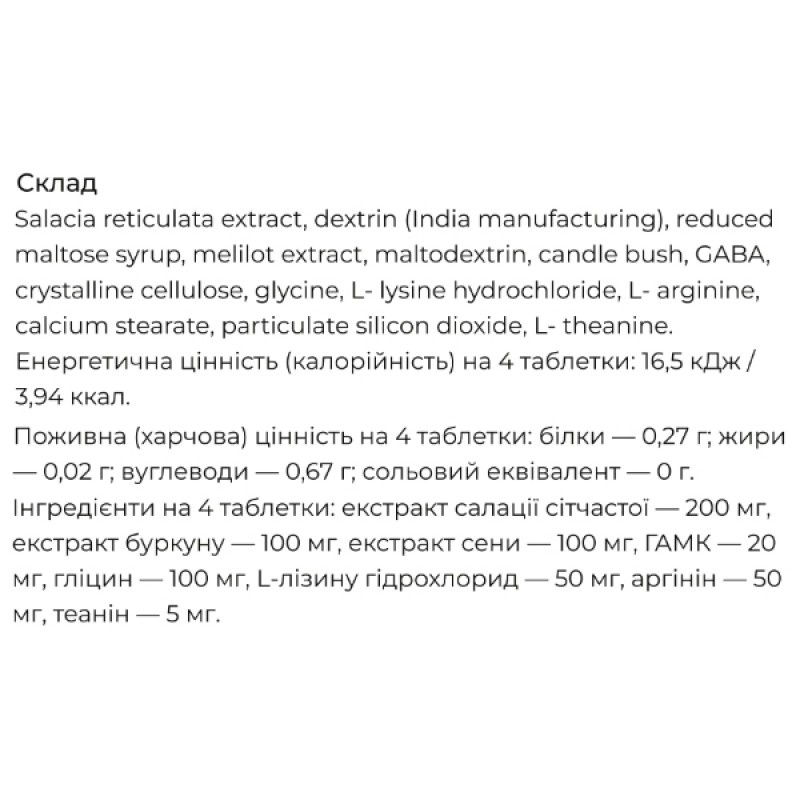 Склад
Salacia reticulata extract, dextrin (India manufacturing), reduced maltose syrup, melilot extract, maltodextrin, candle bush, GABA, crystalline cellulose, glycine, L- lysine hydrochloride, L- arginine, calcium stearate, particulate silicon dioxide, L- theanine.
Енергетична цінність (калорійність) на 4 таблетки: 16,5 кДж / 3,94 ккал.

Поживна (харчова) цінність на 4 таблетки: білки — 0,27 г; жири — 0,02 г; вуглеводи — 0,67 г; сольовий еквівалент — 0 г.
Інгредієнти на 4 таблетки: екстракт салації сітчастої — 200 мг, екстракт буркуну — 100 мг, екстракт сени — 100 мг, ГАМК — 20 мг, гліцин — 100 мг, L-лізину гідрохлорид — 50 мг, аргінін — 50 мг, теанін — 5 мг.